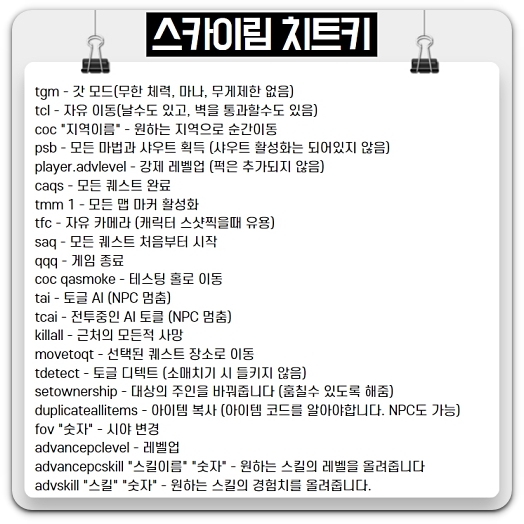 스카이림 치트키

tgm - 갓 모드(무한 체력, 마나, 무게제한 없음)
tcl - 자유 이동(날수도 있고, 벽을 통과할수도 있음)
coc "지역이름" - 원하는 지역으로 순간이동
psb - 모든 마법과 샤우트 획득 (샤우트 활성화는 되어있지 않음)
player.advlevel - 강제 레벨업 (퍽은 추가되지 않음)
caqs - 모든 퀘스트 완료
tmm 1 - 모든 맵 마커 활성화
tfc - 자유 카메라 (캐릭터 스샷찍을때 유용)
saq - 모든 퀘스트 처음부터 시작
qqq - 게임 종료
coc qasmoke - 테스팅 홀로 이동
tai - 토글 AI (NPC 멈춤)
tcai - 전투중인 AI 토글 (NPC 멈춤)
killall - 근처의 모든적 사망
movetoqt - 선택된 퀘스트 장소로 이동
tdetect - 토글 디텍트 (소매치기 시 들키지 않음)
setownership - 대상의 주인을 바꿔줍니다 (훔칠수 있도록 해줌)
duplicateallitems - 아이템 복사 (아이템 코드를 알아야합니다. NPC도 가능)
fov "숫자" - 시야 변경
advancepclevel - 레벨업
advancepcskill "스킬이름" "숫자" - 원하는 스킬의 레벨을 올려줍니다
advskill "스킬" "숫자" - 원하는 스킬의 경험치를 올려줍니다.